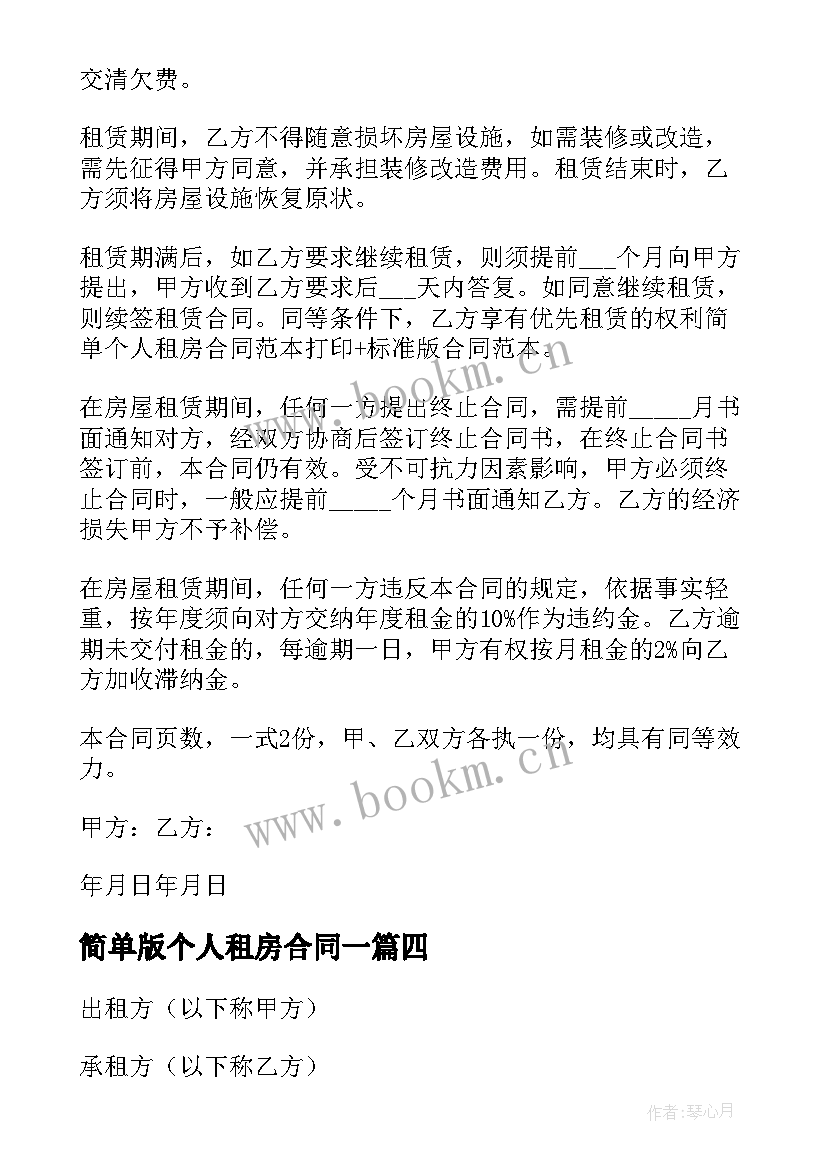 交清欠费。

租赁期间，乙方不得随意损坏房屋设施，如需装修或改造，需先征得甲方同意，并承担装修改造费用。租赁结束时，乙方须将房屋设施恢复原状。

租赁期满后，如乙方要求继续租赁，则须提前___个月向甲方提出，甲方收到乙方要求后___天内答复。如同意继续租赁，则续签租赁合同。同等条件下，乙方享有优先租赁的权利简单个人租房合同范本打印+标准版合同范本。

在房屋租赁期间，任何一方提出终止合同，需提前_____月书面通知对方，经双方协商后签订终止合同书，在终止合同书签订前，本合同仍有效。受不可抗力因素影响，甲方必须终止合同时，一般应提前_____个月书面通知乙方。乙方的经济损失甲方不予补偿。

在房屋租赁期间，任何一方违反本合同的规定，依据事实轻重，按年度须向对方交纳年度租金的10%作为违约金。乙方逾期未交付租金的，每逾期一日，甲方有权按月租金的2%向乙方加收滞纳金。

本合同页数，一式2份，甲、乙双方各执一份，均具有同等效力。

甲方：乙方：

年月日年月日

简单版个人租房合同一篇四

出租方（以下称甲方）

承租方（以下称乙方）

www.bookm.cn

www.bookm.cn

作者:琴心月